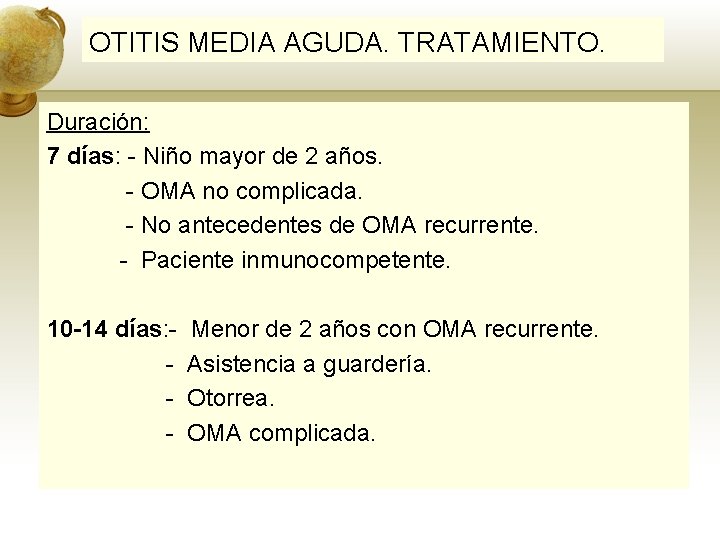 OTITIS MEDIA AGUDA. TRATAMIENTO.

Duración:
7 días: - Niño mayor de 2 años.
- OMA no complicada.
- No antecedentes de OMA recurrente.
- Paciente inmunocompetente.

10-14 días:- Menor de 2 años con OMA recurrente.
- Asistencia a guardería.
- Otorrea.
- OMA complicada.